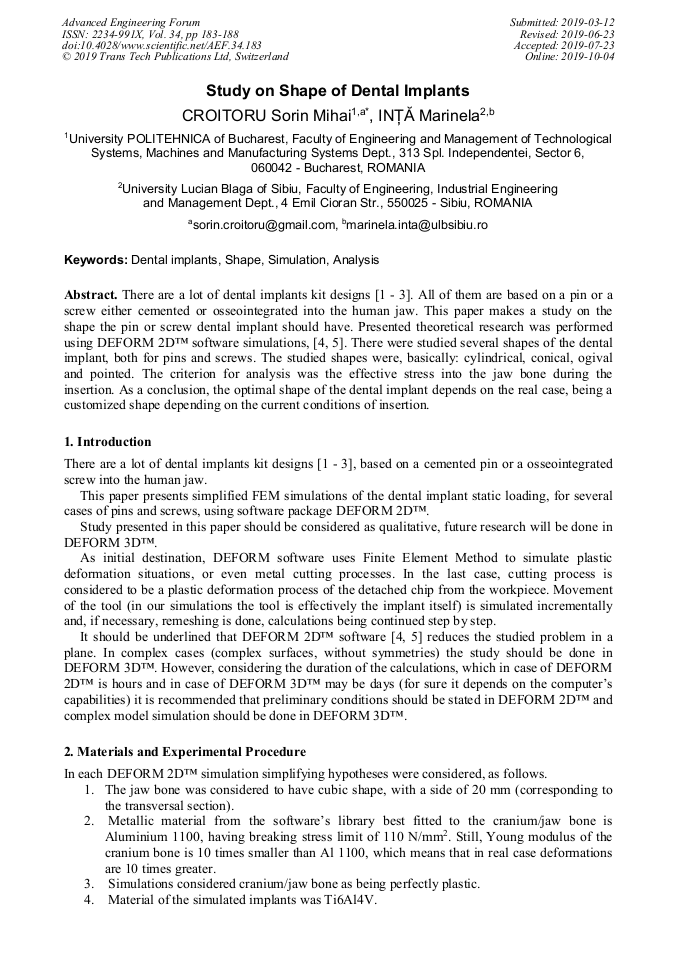 Advanced Engineering Forum
ISSN: 2234-991X, Vol. 34, pp 183-188
doi:10.4028/www.scientific.net/AEF.34.183
© 2019 Trans Tech Publications Ltd, Switzerland

Submitted: 2019-03-12
Revised: 2019-06-23
Accepted: 2019-07-23
Online: 2019-10-04

Study on Shape of Dental Implants

CROITORU Sorin Mihai$^{1,a*}$, INȚĂ Marinela$^{2,b}$

$^1$University POLITEHNICA of Bucharest, Faculty of Engineering and Management of Technological Systems, Machines and Manufacturing Systems Dept., 313 Spl. Independentei, Sector 6, 060042 - Bucharest, ROMANIA

$^2$University Lucian Blaga of Sibiu, Faculty of Engineering, Industrial Engineering and Management Dept., 4 Emil Cioran Str., 550025 - Sibiu, ROMANIA

$^a$sorin.croitoru@gmail.com, $^b$marinela.inta@ulbsibiu.ro

Keywords: Dental implants, Shape, Simulation, Analysis

Abstract. There are a lot of dental implants kit designs [1 - 3]. All of them are based on a pin or a screw either cemented or osseointegrated into the human jaw. This paper makes a study on the shape the pin or screw dental implant should have. Presented theoretical research was performed using DEFORM 2D™ software simulations, [4, 5]. There were studied several shapes of the dental implant, both for pins and screws. The studied shapes were, basically: cylindrical, conical, ogival and pointed. The criterion for analysis was the effective stress into the jaw bone during the insertion. As a conclusion, the optimal shape of the dental implant depends on the real case, being a customized shape depending on the current conditions of insertion.

1. Introduction

There are a lot of dental implants kit designs [1 - 3], based on a cemented pin or a osseointegrated screw into the human jaw.

This paper presents simplified FEM simulations of the dental implant static loading, for several cases of pins and screws, using software package DEFORM 2D™.

Study presented in this paper should be considered as qualitative, future research will be done in DEFORM 3D™.

As initial destination, DEFORM software uses Finite Element Method to simulate plastic deformation situations, or even metal cutting processes. In the last case, cutting process is considered to be a plastic deformation process of the detached chip from the workpiece. Movement of the tool (in our simulations the tool is effectively the implant itself) is simulated incrementally and, if necessary, remeshing is done, calculations being continued step by step.

It should be underlined that DEFORM 2D™ software [4, 5] reduces the studied problem in a plane. In complex cases (complex surfaces, without symmetries) the study should be done in DEFORM 3D™. However, considering the duration of the calculations, which in case of DEFORM 2D™ is hours and in case of DEFORM 3D™ may be days (for sure it depends on the computer's capabilities) it is recommended that preliminary conditions should be stated in DEFORM 2D™ and complex model simulation should be done in DEFORM 3D™.

2. Materials and Experimental Procedure

In each DEFORM 2D™ simulation simplifying hypotheses were considered, as follows.
1. The jaw bone was considered to have cubic shape, with a side of 20 mm (corresponding to the transversal section).
2. Metallic material from the software's library best fitted to the cranium/jaw bone is Aluminium 1100, having breaking stress limit of 110 N/mm$^2$. Still, Young modulus of the cranium bone is 10 times smaller than Al 1100, which means that in real case deformations are 10 times greater.
3. Simulations considered cranium/jaw bone as being perfectly plastic.
4. Material of the simulated implants was Ti6Al4V.